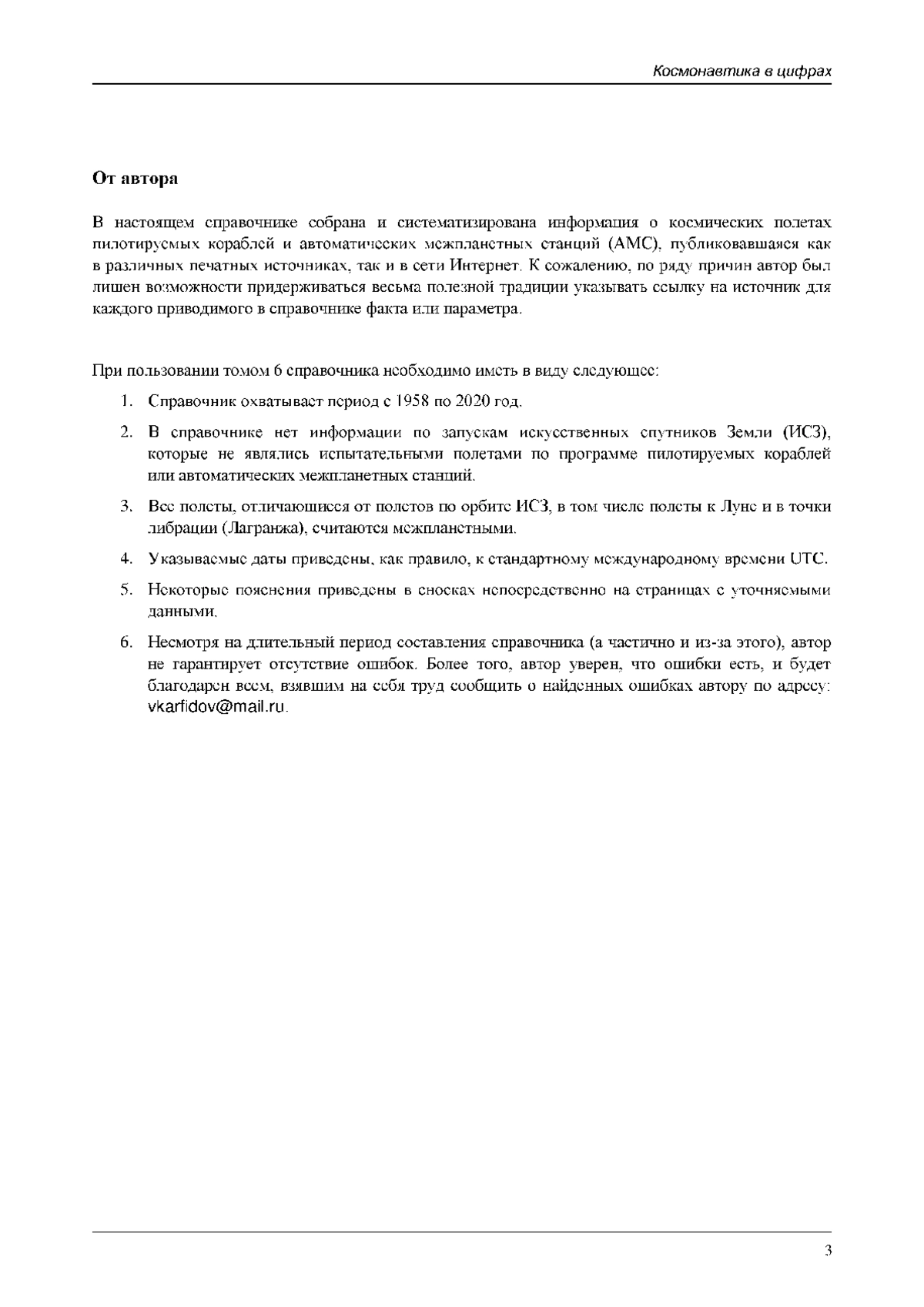 Космонавтика в цифрах

От автора

В настоящем справочнике собрана и систематизирована информация о космических полетах пилотируемых кораблей и автоматических межпланетных станций (АМС), публиковавшаяся как в различных печатных источниках, так и в сети Интернет. К сожалению, по ряду причин автор был лишен возможности придерживаться весьма полезной традиции указывать ссылку на источник для каждого приводимого в справочнике факта или параметра.

При пользовании томом 6 справочника необходимо иметь в виду следующее:

1. Справочник охватывает период с 1958 по 2020 год.
2. В справочнике нет информации по запускам искусственных спутников Земли (ИСЗ), которые не являлись испытательными полетами по программе пилотируемых кораблей или автоматических межпланетных станций.
3. Все полеты, отличающиеся от полетов по орбите ИСЗ, в том числе полеты к Луне и в точки либрации (Лагранжа), считаются межпланетными.
4. Указываемые даты приведены, как правило, к стандартному международному времени UTC.
5. Некоторые пояснения приведены в сносках непосредственно на страницах с уточняемыми данными.
6. Несмотря на длительный период составления справочника (а частично и из-за этого), автор не гарантирует отсутствие ошибок. Более того, автор уверен, что ошибки есть, и будет благодарен всем, взявшим на себя труд сообщить о найденных ошибках автору по адресу: vkarfidov@mail.ru.

3